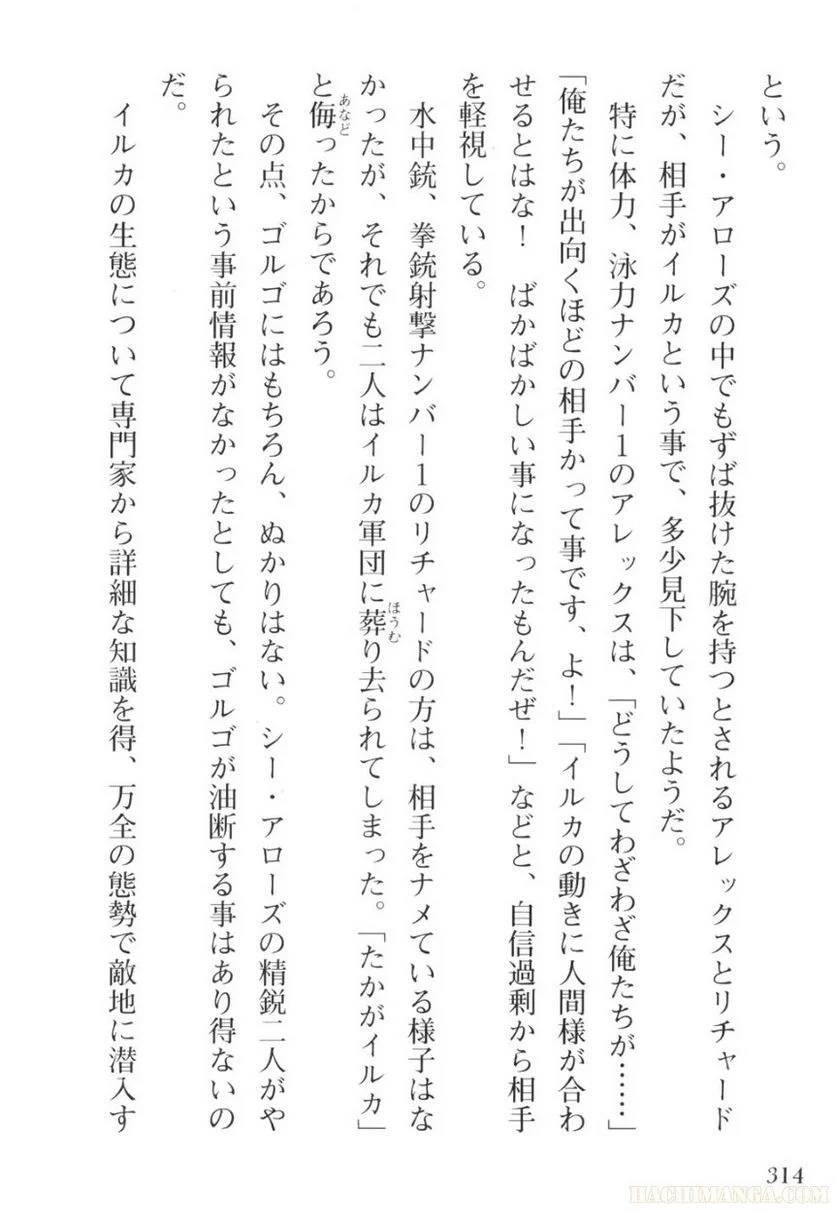 という。

シー・アローズの中でもずば抜けた腕を持つとされるアレックスとリチャードだが、相手がイルカという事で、多少見下していたようだ。

特に体力、泳力ナンバー1のアレックスは、「どうしてわざわざ俺たちが……」「俺たちが出向くほどの相手かって事です、よ！」「イルカの動きに人間様が合わせるとはな！　ばかばかしい事になったもんだぜ！」などと、自信過剰から相手を軽視している。

水中銃、拳銃射撃ナンバー1のリチャードの方は、相手をナメている様子はなかったが、それでも二人はイルカ軍団に葬り去られてしまった。「たかがイルカ」と侮ったからであろう。

その点、ゴルゴにはもちろん、ぬかりはない。シー・アローズの精鋭二人がやられたという事前情報がなかったとしても、ゴルゴが油断する事はあり得ないのだ。

イルカの生態について専門家から詳細な知識を得、万全の態勢で敵地に潜入す

314

HACHIMANGA.COM